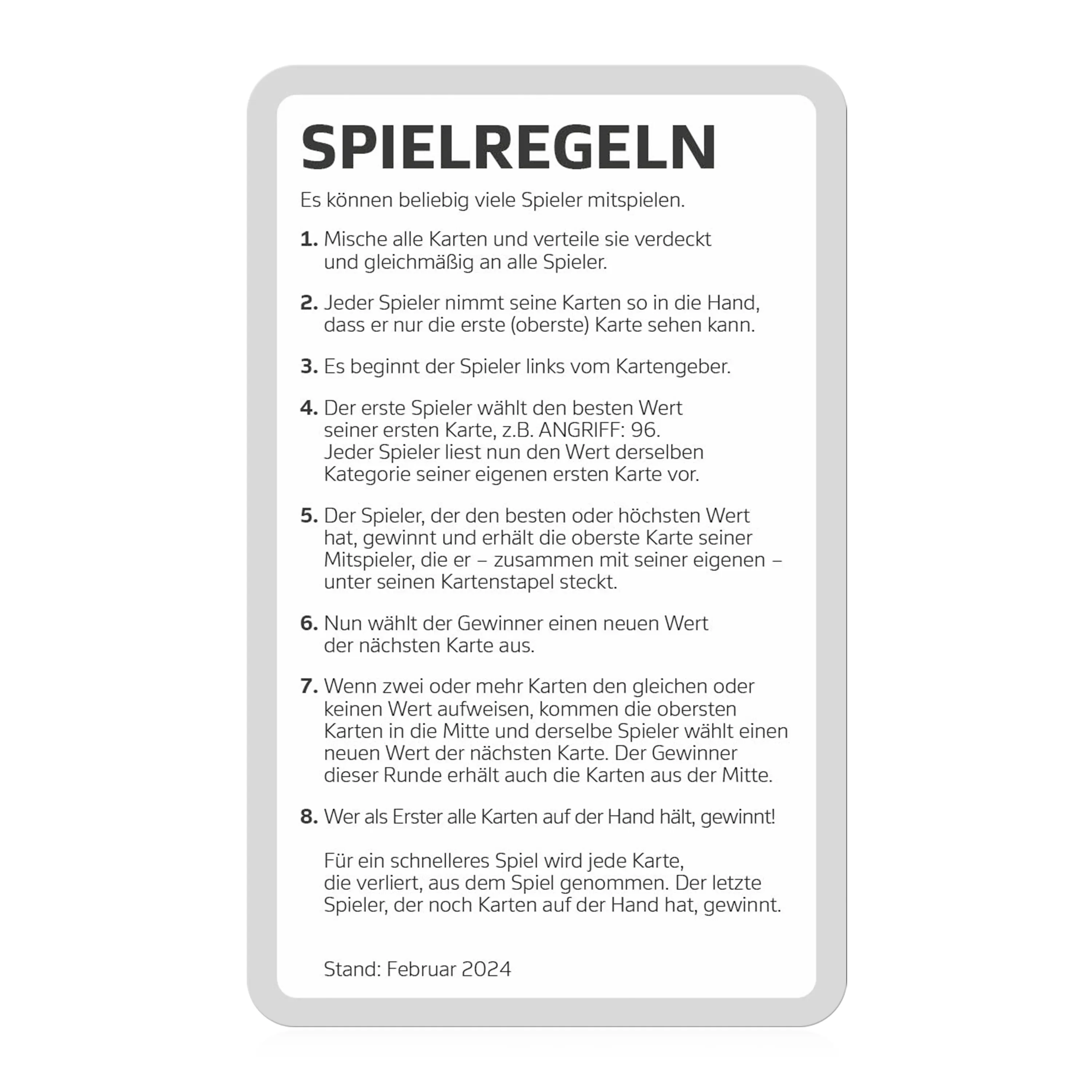 SPIELREGELN

Es können beliebig viele Spieler mitspielen.

1. Mische alle Karten und verteile sie verdeckt und gleichmäßig an alle Spieler.

2. Jeder Spieler nimmt seine Karten so in die Hand, dass er nur die erste (oberste) Karte sehen kann.

3. Es beginnt der Spieler links vom Kartengeber.

4. Der erste Spieler wählt den besten Wert seiner ersten Karte, z.B. ANGRIFF: 96. Jeder Spieler liest nun den Wert derselben Kategorie seiner eigenen ersten Karte vor.

5. Der Spieler, der den besten oder höchsten Wert hat, gewinnt und erhält die oberste Karte seiner Mitspieler, die er – zusammen mit seiner eigenen – unter seinen Kartenstapel steckt.

6. Nun wählt der Gewinner einen neuen Wert der nächsten Karte aus.

7. Wenn zwei oder mehr Karten den gleichen oder keinen Wert aufweisen, kommen die obersten Karten in die Mitte und derselbe Spieler wählt einen neuen Wert der nächsten Karte. Der Gewinner dieser Runde erhält auch die Karten aus der Mitte.

8. Wer als Erster alle Karten auf der Hand hält, gewinnt!

Für ein schnelleres Spiel wird jede Karte, die verliert, aus dem Spiel genommen. Der letzte Spieler, der noch Karten auf der Hand hat, gewinnt.

Stand: Februar 2024